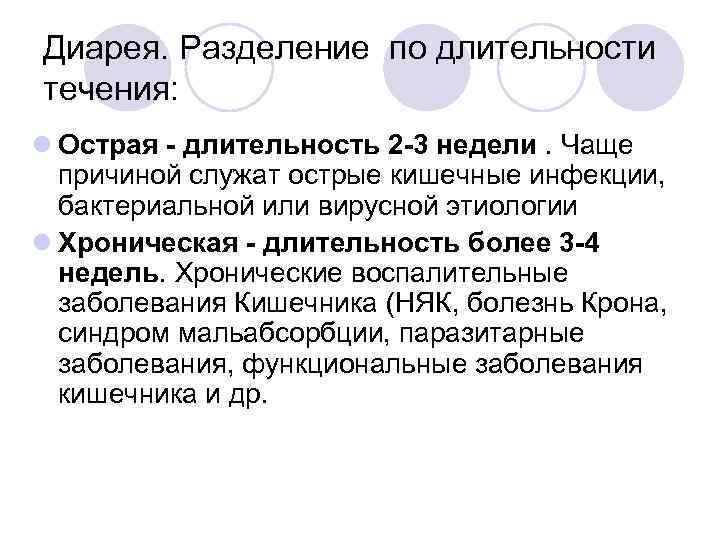 Диарея. Разделение по длительности течения:

Острая - длительность 2-3 недели . Чаще причиной служат острые кишечные инфекции, бактериальной или вирусной этиологии

Хроническая - длительность более 3-4 недель. Хронические воспалительные заболевания Кишечника (НЯК, болезнь Крона, синдром мальабсорбции, паразитарные заболевания, функциональные заболевания кишечника и др.